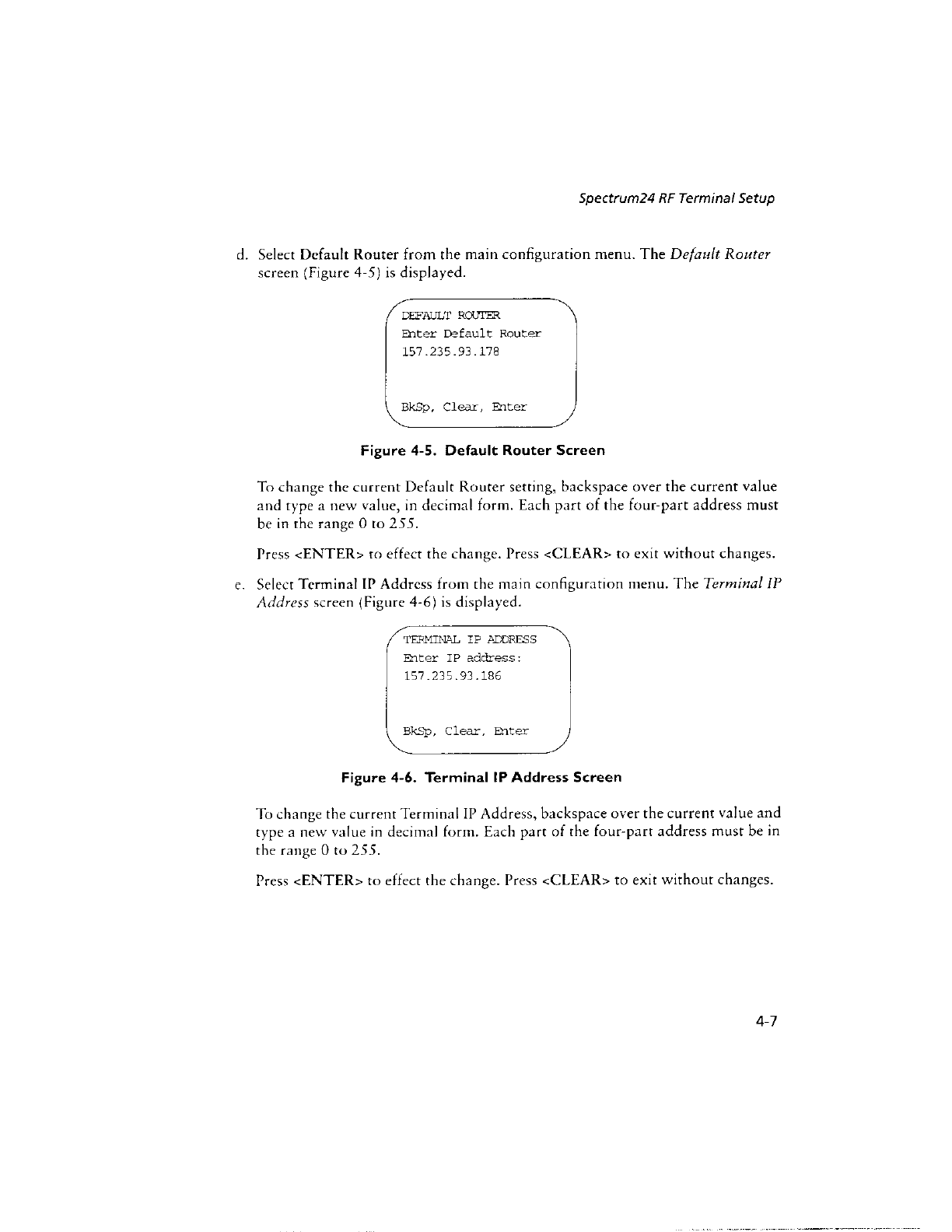 Spectrum24 RF Terminal Setup

d. Select Default Router from the main configuration menu. The Default Router screen (Figure 4-5) is displayed.

DEFAULT ROUTER
Enter Default Router
157.235.93.178

BkSp, Clear, Enter

Figure 4-5. Default Router Screen

To change the current Default Router setting, backspace over the current value and type a new value, in decimal form. Each part of the four-part address must be in the range 0 to 255.

Press <ENTER> to effect the change. Press <CLEAR> to exit without changes.

e. Select Terminal IP Address from the main configuration menu. The Terminal IP Address screen (Figure 4-6) is displayed.

TERMINAL IP ADDRESS
Enter IP address:
157.235.93.186

BkSp, Clear, Enter

Figure 4-6. Terminal IP Address Screen

To change the current Terminal IP Address, backspace over the current value and type a new value in decimal form. Each part of the four-part address must be in the range 0 to 255.

Press <ENTER> to effect the change. Press <CLEAR> to exit without changes.

4-7